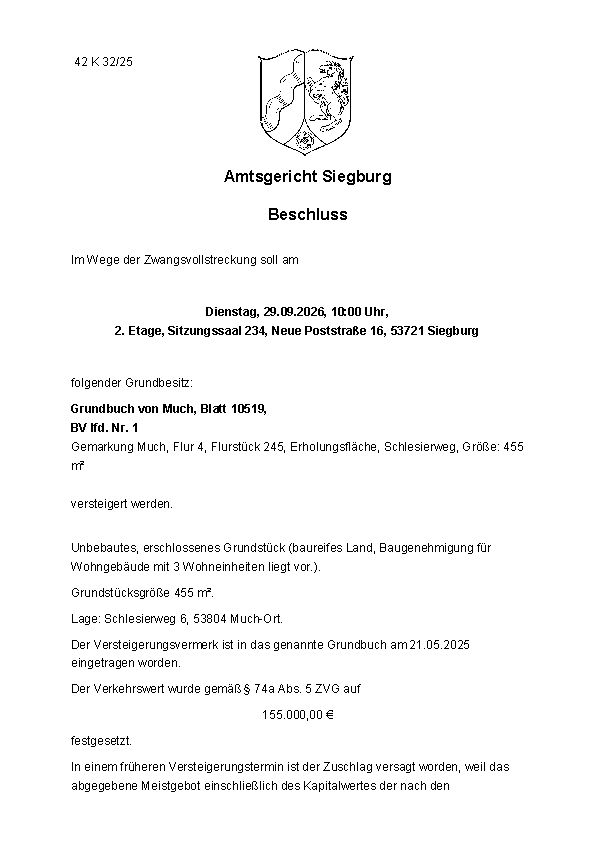 42 K 32/25

Amtsgericht Siegburg

Beschluss

Im Wege der Zwangsvollstreckung soll am

Dienstag, 29.09.2026, 10:00 Uhr,
2. Etage, Sitzungssaal 234, Neue Poststraße 16, 53721 Siegburg

folgender Grundbesitz:

Grundbuch von Much, Blatt 10519,
BV lfd. Nr. 1
Gemarkung Much, Flur 4, Flurstück 245, Erholungsfläche, Schlesierweg, Größe: 455 m²

versteigert werden.

Unbebautes, erschlossenes Grundstück (baureifes Land, Baugenehmigung für Wohngebäude mit 3 Wohneinheiten liegt vor.).

Grundstücksgröße 455 m².

Lage: Schlesierweg 6, 53804 Much-Ort.

Der Versteigerungsvermerk ist in das genannte Grundbuch am 21.05.2025 eingetragen worden.

Der Verkehrswert wurde gemäß § 74a Abs. 5 ZVG auf

155.000,00 €

festgesetzt.

In einem früheren Versteigerungstermin ist der Zuschlag versagt worden, weil das abgegebene Meistgebot einschließlich des Kapitalwertes der nach den